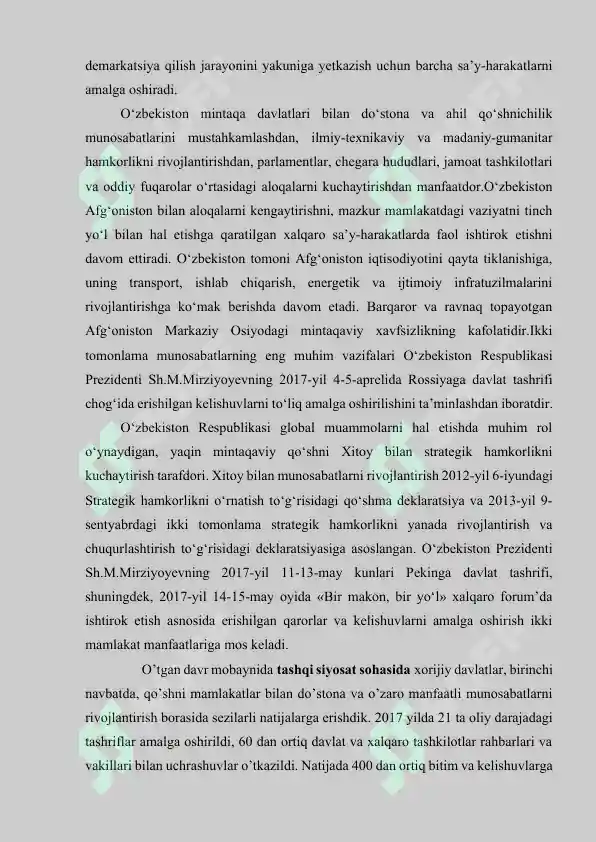 demarkatsiya qilish jarayonini yakuniga yetkazish uchun barcha sa'y-harakatlarni amalga oshiradi.

O'zbekiston mintaqa davlatlari bilan do'stona va ahil qo'shnichilik munosabatlarini mustahkamlashdan, ilmiy-texnikaviy va madaniy-gumanitar hamkorlikni rivojlantirishdan, parlamentlar, chegara hududlari, jamoat tashkilotlari va oddiy fuqarolar o'rtasidagi aloqalarni kuchaytirishdan manfaatdor.O'zbekiston Afg'oniston bilan aloqalarni kengaytirishni, mazkur mamlakatdagi vaziyatni tinch yo'l bilan hal etishga qaratilgan xalqaro sa'y-harakatlarda faol ishtirok etishni davom ettiradi. O'zbekiston tomoni Afg'oniston iqtisodiyotini qayta tiklanishiga, uning transport, ishlab chiqarish, energetik va ijtimoiy infratuzilmalarini rivojlantirishga ko'mak berishda davom etadi. Barqaror va ravnaq topayotgan Afg'oniston Markaziy Osiyodagi mintaqaviy xavfsizlikning kafolatidir.Ikki tomonlama munosabatlarning eng muhim vazifalari O'zbekiston Respublikasi Prezidenti Sh.M.Mirziyoyevning 2017-yil 4-5-aprelida Rossiyaga davlat tashrifi chog'ida erishilgan kelishuvlarni to'liq amalga oshirilishini ta'minlashdan iboratdir.

O'zbekiston Respublikasi global muammolarni hal etishda muhim rol o'ynaydigan, yaqin mintaqaviy qo'shni Xitoy bilan strategik hamkorlikni kuchaytirish tarafdori. Xitoy bilan munosabatlarni rivojlantirish 2012-yil 6-iyundagi Strategik hamkorlikni o'rnatish to'g'risidagi qo'shma deklaratsiya va 2013-yil 9-sentyabrdagi ikki tomonlama strategik hamkorlikni yanada rivojlantirish va chuqurlashtirish to'g'risidagi deklaratsiyasiga asoslangan. O'zbekiston Prezidenti Sh.M.Mirziyoyevning 2017-yil 11-13-may kunlari Pekinga davlat tashrifi, shuningdek, 2017-yil 14-15-may oyida «Bir makon, bir yo'l» xalqaro forum'da ishtirok etish asnosida erishilgan qarorlar va kelishuvlarni amalga oshirish ikki mamlakat manfaatlariga mos keladi.

O'tgan davr mobaynida tashqi siyosat sohasida xorijiy davlatlar, birinchi navbatda, qo'shni mamlakatlar bilan do'stona va o'zaro manfaatli munosabatlarni rivojlantirish borasida sezilarli natijalarga erishdik. 2017 yilda 21 ta oliy darajadagi tashriflar amalga oshirildi, 60 dan ortiq davlat va xalqaro tashkilotlar rahbarlari va vakillari bilan uchrashuvlar o'tkazildi. Natijada 400 dan ortiq bitim va kelishuvlarga